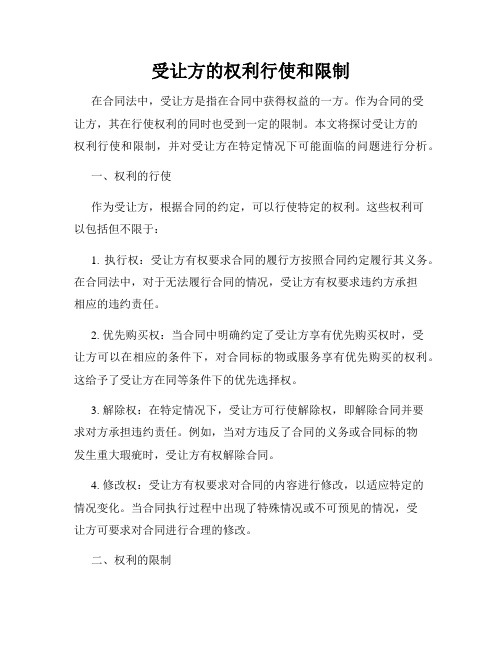 受让方的权利行使和限制

在合同法中，受让方是指在合同中获得权益的一方。作为合同的受让方，其在行使权利的同时也受到一定的限制。本文将探讨受让方的权利行使和限制，并对受让方在特定情况下可能面临的问题进行分析。

一、权利的行使

作为受让方，根据合同的约定，可以行使特定的权利。这些权利可以包括但不限于：

1. 执行权：受让方有权要求合同的履行方按照合同约定履行其义务。在合同法中，对于无法履行合同的情况，受让方有权要求违约方承担相应的违约责任。

2. 优先购买权：当合同中明确约定了受让方享有优先购买权时，受让方可以在相应的条件下，对合同标的物或服务享有优先购买的权利。这给予了受让方在同等条件下的优先选择权。

3. 解除权：在特定情况下，受让方可行使解除权，即解除合同并要求对方承担违约责任。例如，当对方违反了合同的义务或合同标的物发生重大瑕疵时，受让方有权解除合同。

4. 修改权：受让方有权要求对合同的内容进行修改，以适应特定的情况变化。当合同执行过程中出现了特殊情况或不可预见的情况，受让方可要求对合同进行合理的修改。

二、权利的限制